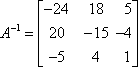 $A^{-1} = \begin{bmatrix} -24 & 18 & 5 \\ 20 & -15 & -4 \\ -5 & 4 & 1 \end{bmatrix}$